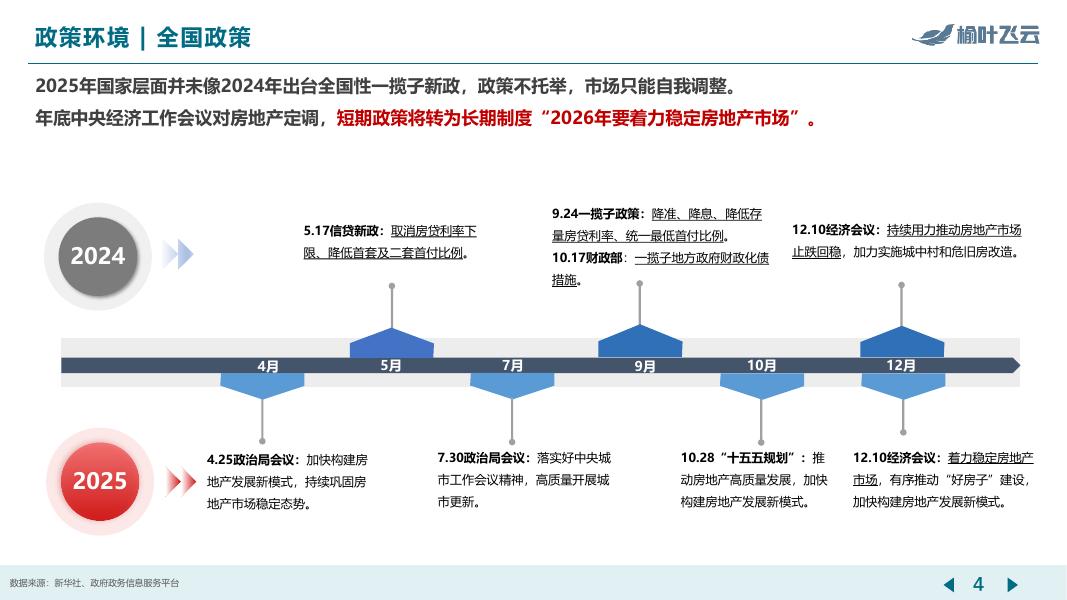 政策环境 | 全国政策

榆叶飞云

2025年国家层面并未像2024年出台全国性一揽子新政，政策不托举，市场只能自我调整。

年底中央经济工作会议对房地产定调，短期政策将转为长期制度“2026年要着力稳定房地产市场”。

2024

5.17信贷新政：取消房贷利率下限、降低首套及二套首付比例。

9.24一揽子政策：降准、降息、降低存量房贷利率、统一最低首付比例。

10.17财政部：一揽子地方政府财政化债措施。

12.10经济会议：持续用力推动房地产市场止跌回稳，加力实施城中村和危旧房改造。

4月

5月

7月

9月

10月

12月

2025

4.25政治局会议：加快构建房地产发展新模式，持续巩固房地产市场稳定态势。

7.30政治局会议：落实好中央城市工作会议精神，高质量开展城市更新。

10.28“十五五规划”：推动房地产高质量发展，加快构建房地产发展新模式。

12.10经济会议：着力稳定房地产市场，有序推动“好房子”建设，加快构建房地产发展新模式。

数据来源：新华社、政府政务信息服务平台

4